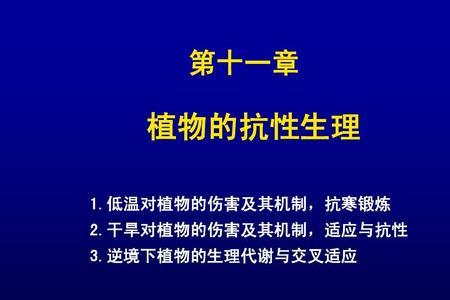 第十一章

植物的抗性生理

1. 低温对植物的伤害及其机制，抗寒锻炼
2. 干旱对植物的伤害及其机制，适应与抗性
3. 逆境下植物的生理代谢与交叉适应